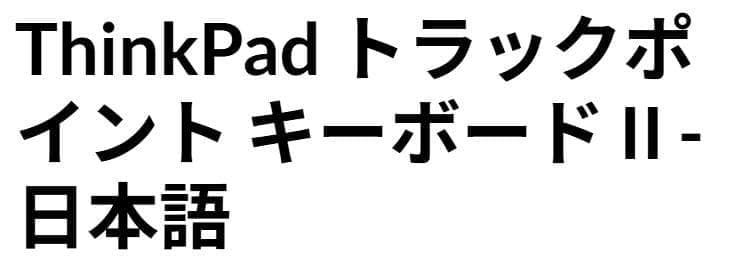 ThinkPad トラックポイント キーボード II - 日本語